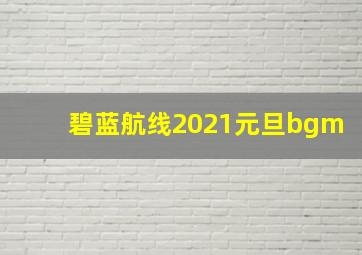 碧蓝航线2021元旦bgm